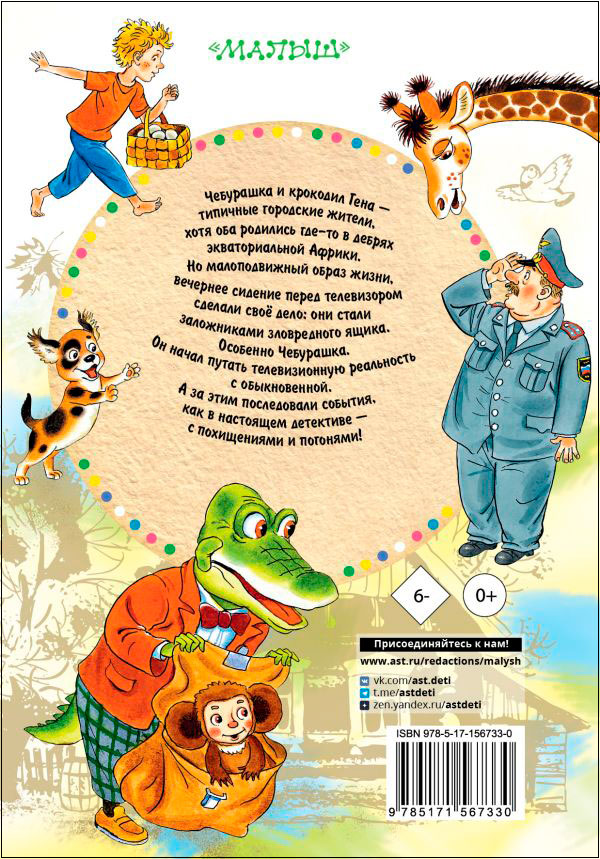 «МАЛЫШ»

Чебурашка и крокодил Гена — типичные городские жители, хотя оба родились где-то в дебрях экваториальной Африки. Но малоподвижный образ жизни, вечернее сидение перед телевизором сделали своё дело: они стали заложниками зловредного ящика. Особенно Чебурашка. Он начал путать телевизионную реальность с обыкновенной. А за этим последовали события, как в настоящем детективе — с похищениями и погонями!

6-

0+

Присоединяйтесь к нам!

www.ast.ru/redactions/malysh

vk.com/ast.deti
t.me/astdeti
zen.yandex.ru/astdeti

ISBN 978-5-17-156733-0

9 785171 567330